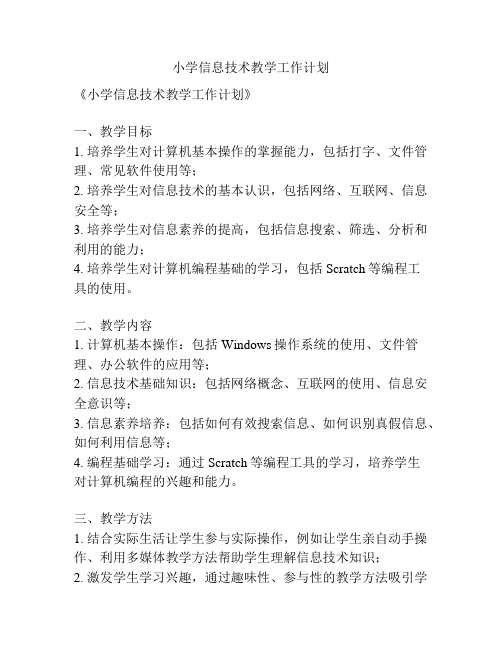 小学信息技术教学工作计划

《小学信息技术教学工作计划》

一、教学目标
1. 培养学生对计算机基本操作的掌握能力，包括打字、文件管理、常见软件使用等；
2. 培养学生对信息技术的基本认识，包括网络、互联网、信息安全等；
3. 培养学生对信息素养的提高，包括信息搜索、筛选、分析和利用的能力；
4. 培养学生对计算机编程基础的学习，包括 Scratch 等编程工具的使用。

二、教学内容
1. 计算机基本操作：包括 Windows 操作系统的使用、文件管理、办公软件的应用等；
2. 信息技术基础知识：包括网络概念、互联网的使用、信息安全意识等；
3. 信息素养培养：包括如何有效搜索信息、如何识别真假信息、如何利用信息等；
4. 编程基础学习：通过 Scratch 等编程工具的学习，培养学生对计算机编程的兴趣和能力。

三、教学方法
1. 结合实际生活让学生参与实际操作，例如让学生亲自动手操作、利用多媒体教学方法帮助学生理解信息技术知识；
2. 激发学生学习兴趣，通过趣味性、参与性的教学方法吸引学